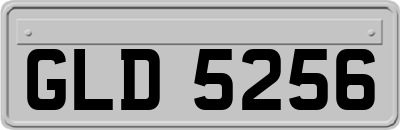 GLD 5256